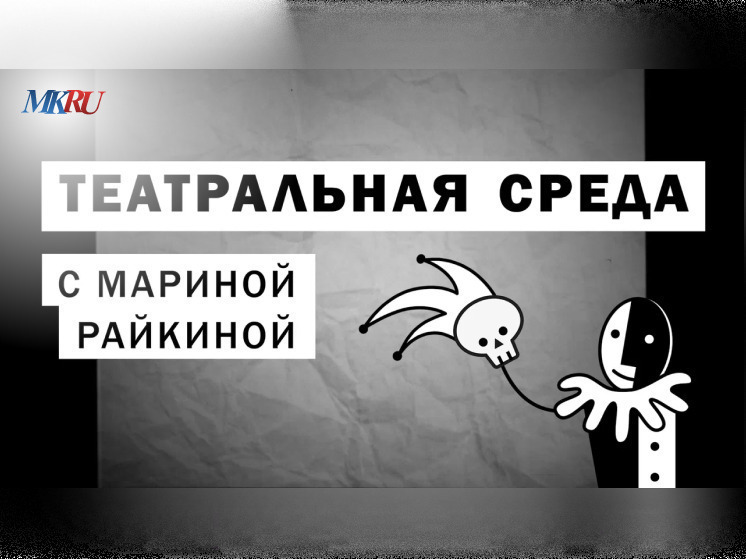 MKRU

ТЕАТРАЛЬНАЯ СРЕДА

С МАРИНОЙ РАЙКИНОЙ